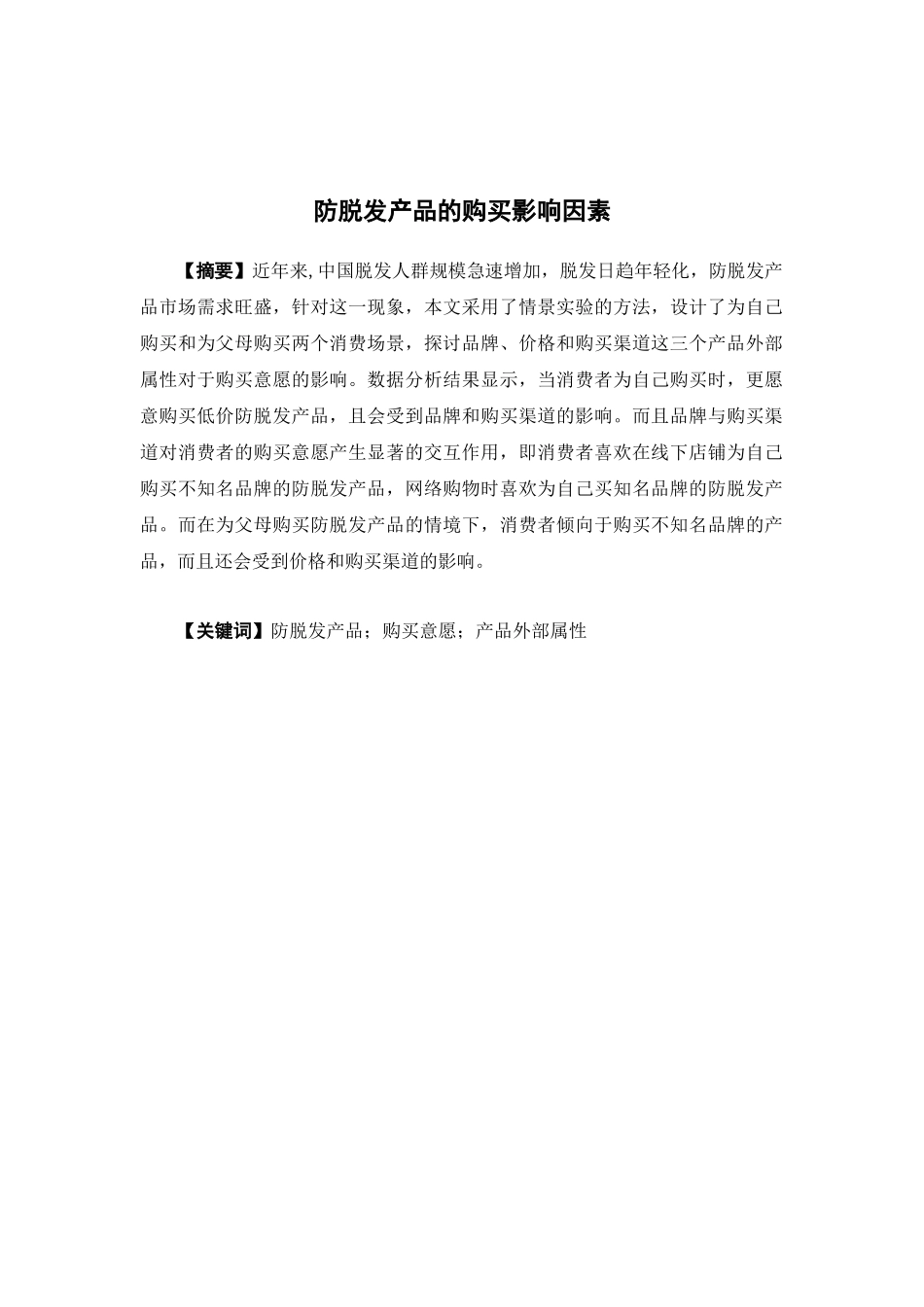 防脱发产品的购买影响因素

【摘要】近年来,中国脱发人群规模急速增加，脱发日趋年轻化，防脱发产品市场需求旺盛，针对这一现象，本文采用了情景实验的方法，设计了为自己购买和为父母购买两个消费场景，探讨品牌、价格和购买渠道这三个产品外部属性对于购买意愿的影响。数据分析结果显示，当消费者为自己购买时，更愿意购买低价防脱发产品，且会受到品牌和购买渠道的影响。而且品牌与购买渠道对消费者的购买意愿产生显著的交互作用，即消费者喜欢在线下店铺为自己购买不知名品牌的防脱发产品，网络购物时喜欢为自己买知名品牌的防脱发产品。而在为父母购买防脱发产品的情境下，消费者倾向于购买不知名品牌的产品，而且还会受到价格和购买渠道的影响。

【关键词】防脱发产品；购买意愿；产品外部属性